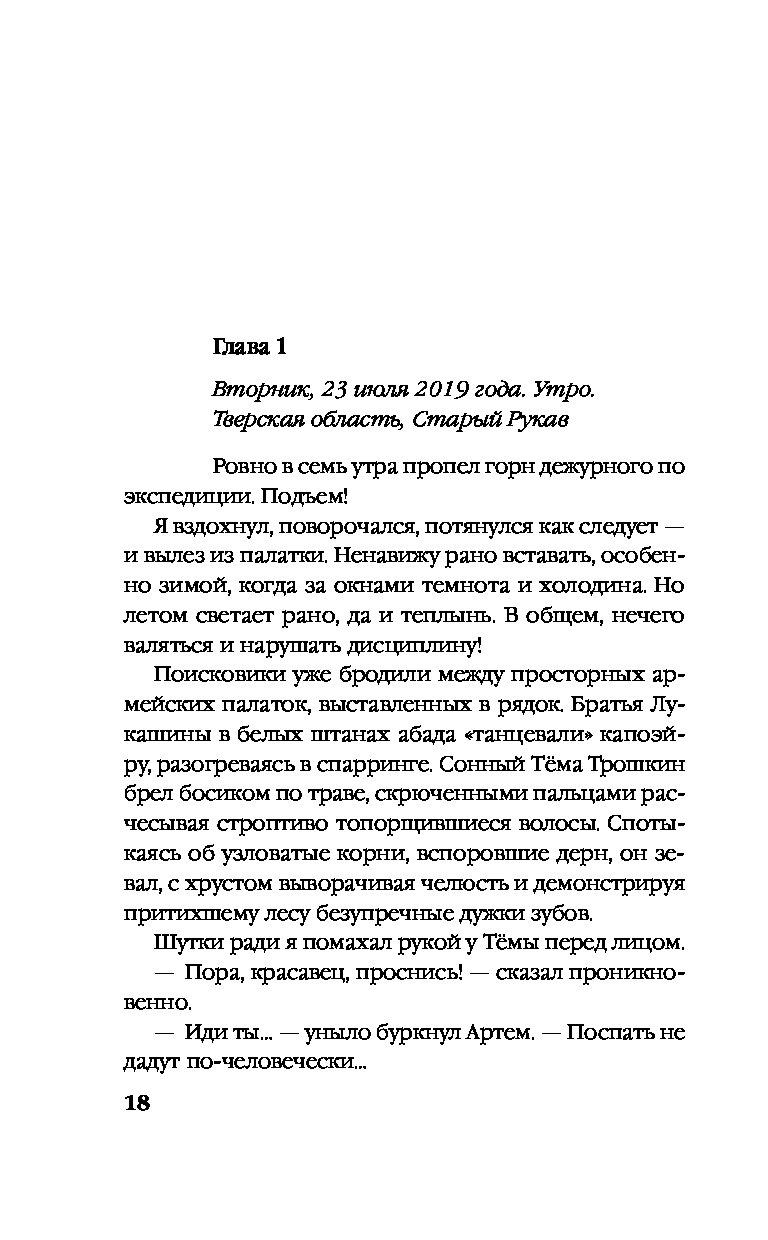 Глава 1

Вторник, 23 июля 2019 года. Утро.
Тверская область, Старый Рукав

Ровно в семь утра пропел горн дежурного по экспедиции. Подъем!

Я вздохнул, поворочался, потянулся как следует — и вылез из палатки. Ненавижу рано вставать, особенно зимой, когда за окнами темнота и холодина. Но летом светает рано, да и теплынь. В общем, нечего валяться и нарушать дисциплину!

Поисковики уже бродили между просторных армейских палаток, выставленных в рядок. Братья Лукашины в белых штанах абада «танцевали» капоэйру, разогреваясь в спарринге. Сонный Тёма Трошкин брел босиком по траве, скрюченными пальцами расчесывая строптиво топорщившиеся волосы. Спотыкаясь об узловатые корни, вспоровшие дерн, он зевал, с хрустом выворачивая челюсть и демонстрируя притихшему лесу безупречные дужки зубов.

Шутки ради я помахал рукой у Тёмы перед лицом.

— Пора, красавец, проснись! — сказал проникновенно.

— Иди ты... — уныло буркнул Артем. — Поспать не дадут по-человечески...

18